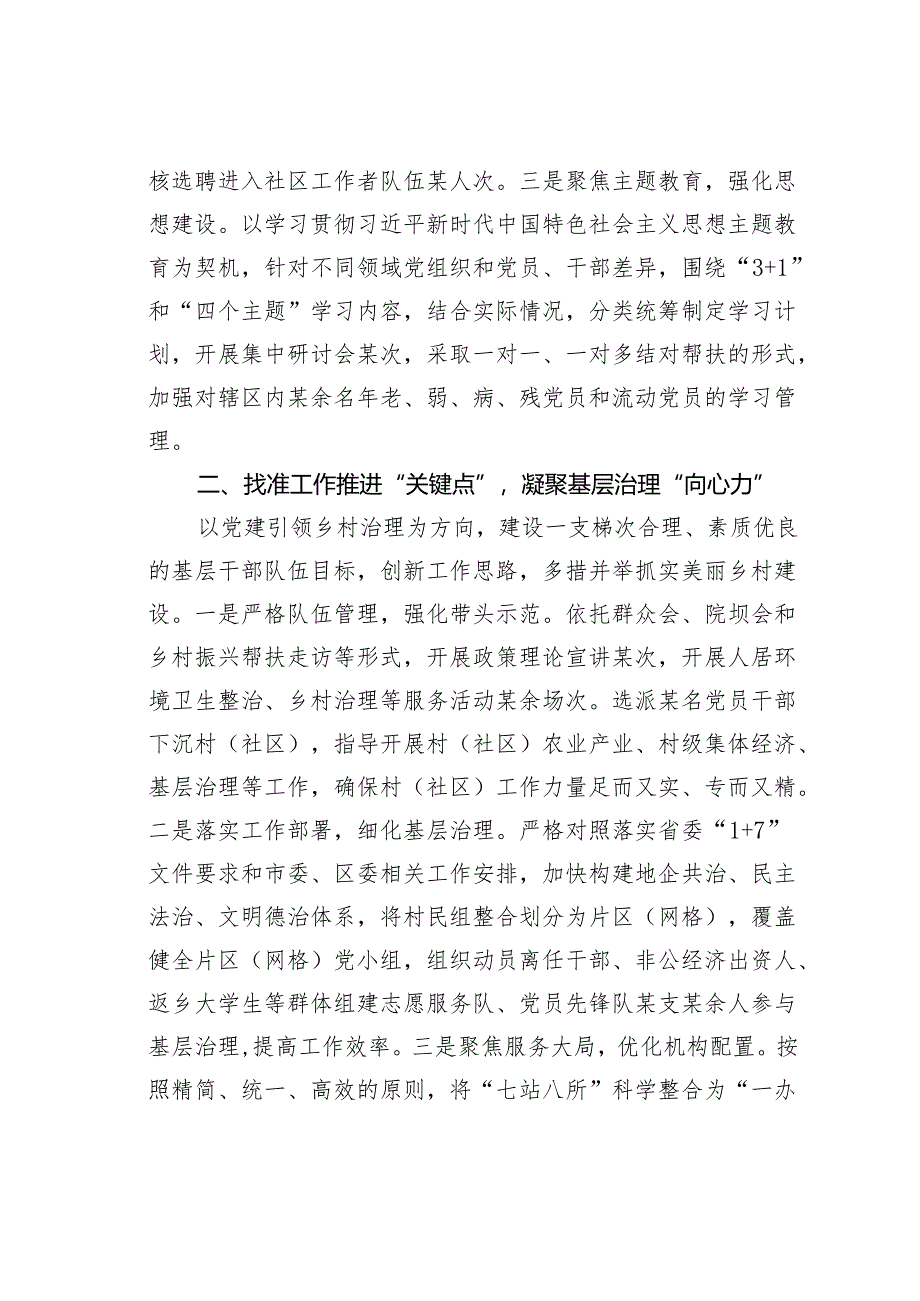 核选聘进入社区工作者队伍某人次。三是聚焦主题教育，强化思想建设。以学习贯彻习近平新时代中国特色社会主义思想主题教育为契机，针对不同领域党组织和党员、干部差异，围绕“3+1”和“四个主题”学习内容，结合实际情况，分类统筹制定学习计划，开展集中研讨会某次，采取一对一、一对多结对帮扶的形式，加强对辖区内某余名年老、弱、病、残党员和流动党员的学习管理。

二、找准工作推进“关键点”，凝聚基层治理“向心力”

以党建引领乡村治理为方向，建设一支梯次合理、素质优良的基层干部队伍目标，创新工作思路，多措并举抓实美丽乡村建设。一是严格队伍管理，强化带头示范。依托群众会、院坝会和乡村振兴帮扶走访等形式，开展政策理论宣讲某次，开展人居环境卫生整治、乡村治理等服务活动某余场次。选派某名党员干部下沉村（社区），指导开展村（社区）农业产业、村级集体经济、基层治理等工作，确保村（社区）工作力量足而又实、专而又精。二是落实工作部署，细化基层治理。严格对照落实省委“1+7”文件要求和市委、区委相关工作安排，加快构建地企共治、民主法治、文明德治体系，将村民组整合划分为片区（网格），覆盖健全片区（网格）党小组，组织动员离任干部、非公经济出资人、返乡大学生等群体组建志愿服务队、党员先锋队某支某余人参与基层治理，提高工作效率。三是聚焦服务大局，优化机构配置。按照精简、统一、高效的原则，将“七站八所”科学整合为“一办